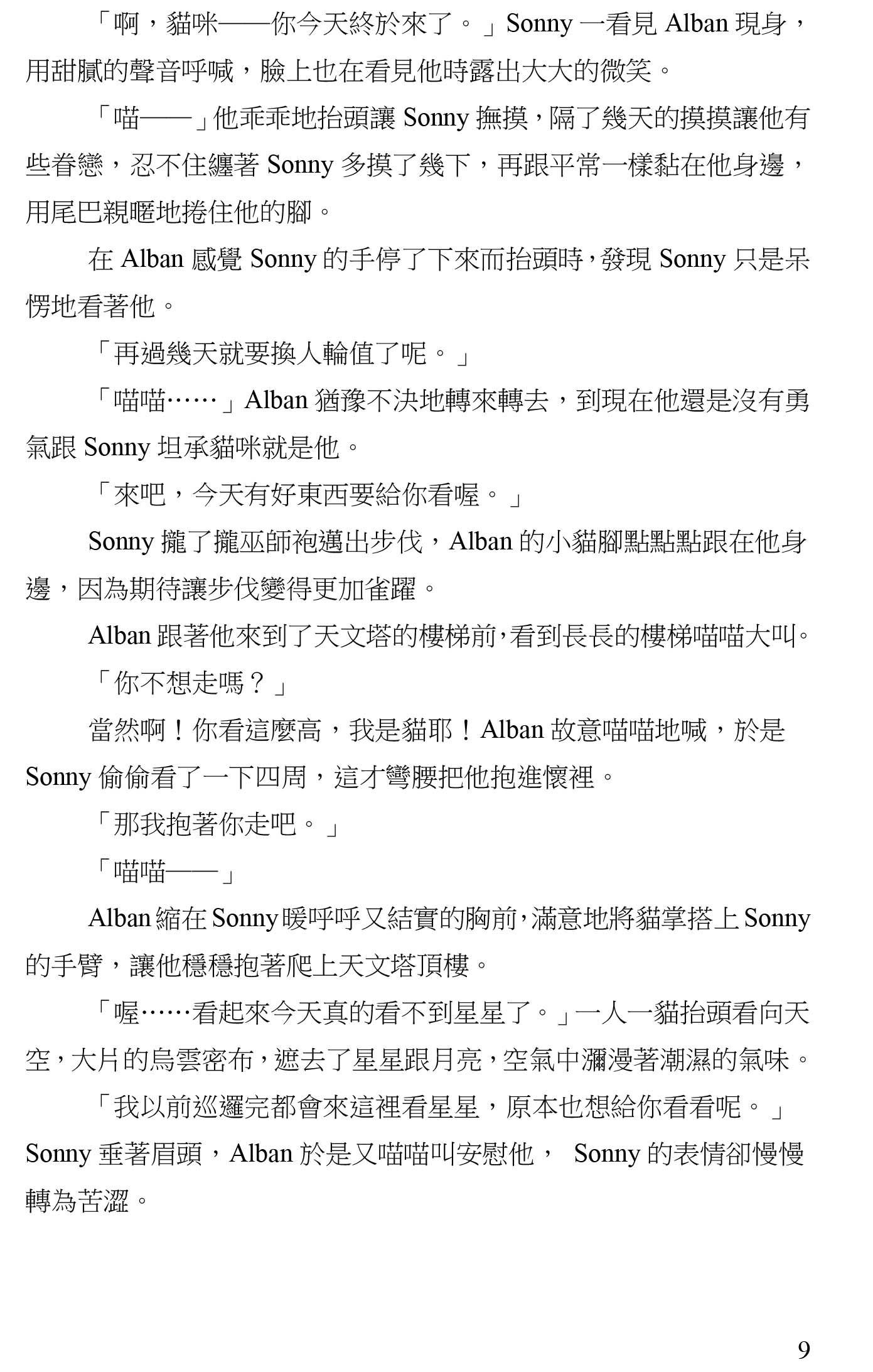 「啊，貓咪——你今天終於來了。」Sonny 一看見 Alban 現身，用甜膩的聲音呼喊，臉上也在看見他時露出大大的微笑。

「喵——」他乖乖地抬頭讓 Sonny 撫摸，隔了幾天的摸摸讓他有些眷戀，忍不住纏著 Sonny 多摸了幾下，再跟平常一樣黏在他身邊，用尾巴親暱地捲住他的腳。

在 Alban 感覺 Sonny 的手停了下來而抬頭時，發現 Sonny 只是呆愣地看著他。

「再過幾天就要換人輪值了呢。」

「喵喵……」Alban 猶豫不決地轉來轉去，到現在他還是沒有勇氣跟 Sonny 坦承貓咪就是他。

「來吧，今天有好東西要給你看喔。」

Sonny 攏了攏巫師袍邁出步伐，Alban 的小貓腳點點點跟在他身邊，因為期待讓步伐變得更加雀躍。

Alban 跟著他來到了天文塔的樓梯前，看到長長的樓梯喵喵大叫。

「你不想走嗎？」

當然啊！你看這麼高，我是貓耶！Alban 故意喵喵地喊，於是 Sonny 偷偷看了一下四周，這才彎腰把他抱進懷裡。

「那我抱著你走吧。」

「喵喵——」

Alban 縮在 Sonny 暖呼呼又結實的胸前，滿意地將貓掌搭上 Sonny 的手臂，讓他穩穩抱著爬上天文塔頂樓。

「喔……看起來今天真的看不到星星了。」一人一貓抬頭看向天空，大片的烏雲密布，遮去了星星跟月亮，空氣中瀰漫著潮濕的氣味。

「我以前巡邏完都會來這裡看星星，原本也想給你看看呢。」Sonny 垂著眉頭，Alban 於是又喵喵叫安慰他， Sonny 的表情卻慢慢轉為苦澀。

9